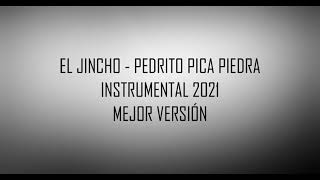 EL JINCHO - PEDRITO PICA PIEDRA
INSTRUMENTAL 2021
MEJOR VERSIÓN